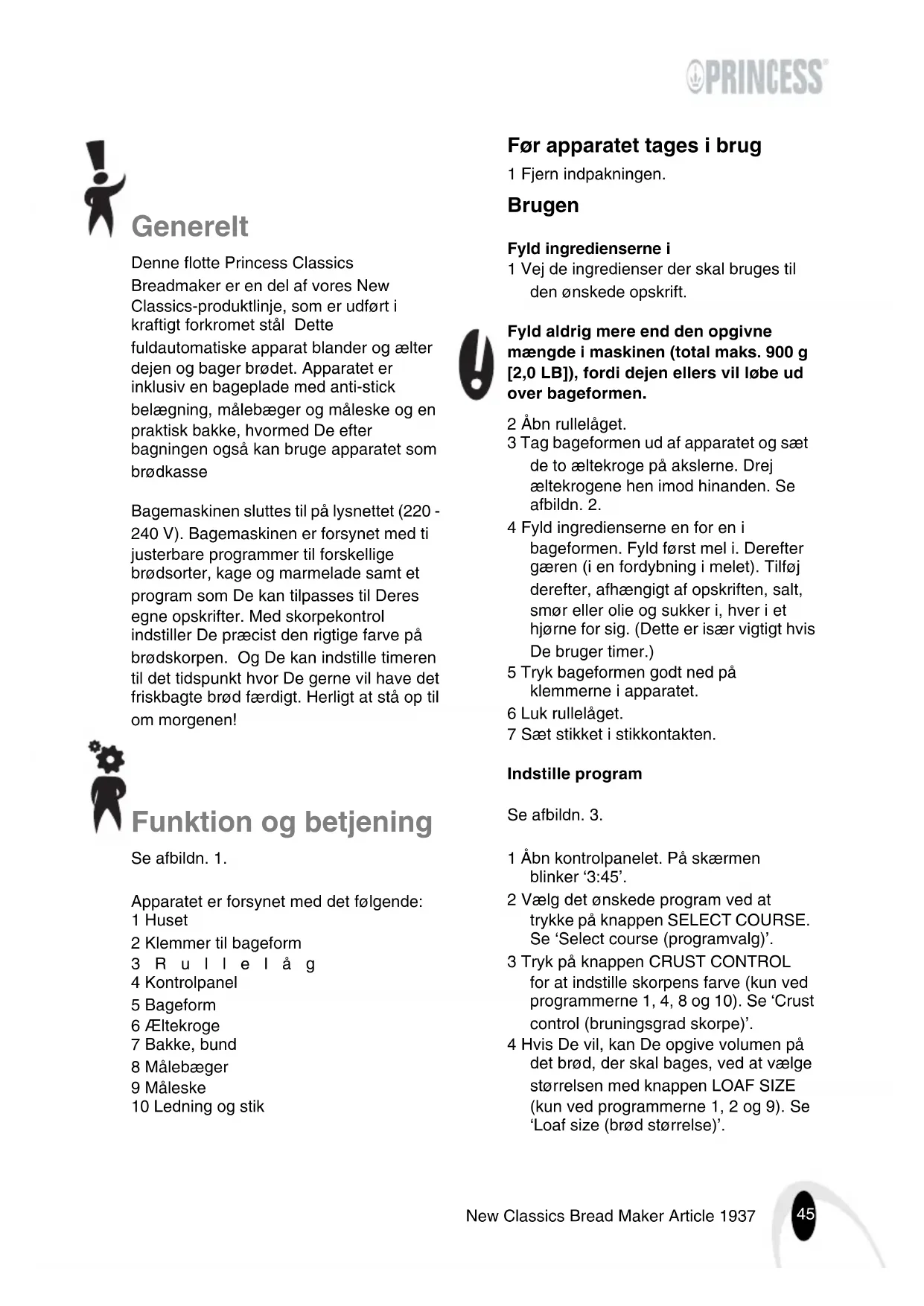 PRINCESS

Generelt

Denne flotte Princess Classics Breadmaker er en del af vores New Classics-produktlinje, som er udført i kraftigt forkromet stål  Dette fuldautomatiske apparat blander og ælter dejen og bager brødet. Apparatet er inklusiv en bageplade med anti-stick belægning, målebæger og måleske og en praktisk bakke, hvormed De efter bagningen også kan bruge apparatet som brødkasse

Bagemaskinen sluttes til på lysnettet (220 - 240 V). Bagemaskinen er forsynet med ti justerbare programmer til forskellige brødsorter, kage og marmelade samt et program som De kan tilpasses til Deres egne opskrifter. Med skorpekontrol indstiller De præcist den rigtige farve på brødskorpen.  Og De kan indstille timeren til det tidspunkt hvor De gerne vil have det friskbagte brød færdigt. Herligt at stå op til om morgenen!

Funktion og betjening

Se afbildn. 1.

Apparatet er forsynet med det følgende:
1 Huset
2 Klemmer til bageform
3 R u l l e l å g
4 Kontrolpanel
5 Bageform
6 Æltekroge
7 Bakke, bund
8 Målebæger
9 Måleske
10 Ledning og stik

Før apparatet tages i brug

1 Fjern indpakningen.

Brugen

Fyld ingredienserne i

1 Vej de ingredienser der skal bruges til den ønskede opskrift.

Fyld aldrig mere end den opgivne mængde i maskinen (total maks. 900 g [2,0 LB]), fordi dejen ellers vil løbe ud over bageformen.

2 Åbn rullelåget.
3 Tag bageformen ud af apparatet og sæt de to æltekroge på akslerne. Drej æltekrogene hen imod hinanden. Se afbildn. 2.
4 Fyld ingredienserne en for en i bageformen. Fyld først mel i. Derefter gæren (i en fordybning i melet). Tilføj derefter, afhængigt af opskriften, salt, smør eller olie og sukker i, hver i et hjørne for sig. (Dette er især vigtigt hvis De bruger timer.)
5 Tryk bageformen godt ned på klemmerne i apparatet.
6 Luk rullelåget.
7 Sæt stikket i stikkontakten.

Indstille program

Se afbildn. 3.

1 Åbn kontrolpanelet. På skærmen blinker ‘3:45’.
2 Vælg det ønskede program ved at trykke på knappen SELECT COURSE. Se ‘Select course (programvalg)’.
3 Tryk på knappen CRUST CONTROL for at indstille skorpens farve (kun ved programmerne 1, 4, 8 og 10). Se ‘Crust control (bruningsgrad skorpe)’.
4 Hvis De vil, kan De opgive volumen på det brød, der skal bages, ved at vælge størrelsen med knappen LOAF SIZE (kun ved programmerne 1, 2 og 9). Se ‘Loaf size (brød størrelse)’.

New Classics Bread Maker Article 1937
45